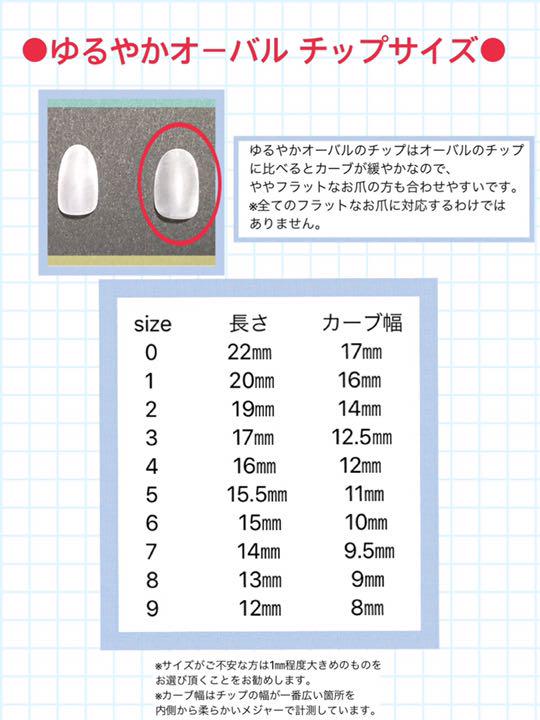 ●ゆるやかオーバル チップサイズ●

ゆるやかオーバルのチップはオーバルのチップに比べるとカーブが緩やかなので、ややフラットなお爪の方も合わせやすいです。
※全てのフラットなお爪に対応するわけではありません。

| size | 長さ | カーブ幅 |
|---|---|---|
| 0 | 22㎜ | 17㎜ |
| 1 | 20㎜ | 16㎜ |
| 2 | 19㎜ | 14㎜ |
| 3 | 17㎜ | 12.5㎜ |
| 4 | 16㎜ | 12㎜ |
| 5 | 15.5㎜ | 11㎜ |
| 6 | 15㎜ | 10㎜ |
| 7 | 14㎜ | 9.5㎜ |
| 8 | 13㎜ | 9㎜ |
| 9 | 12㎜ | 8㎜ |

※サイズがご不安な方は1㎜程度大きめのものをお選び頂くことをお勧めします。
※カーブ幅はチップの幅が一番広い箇所を内側から柔らかいメジャーで計測しています。